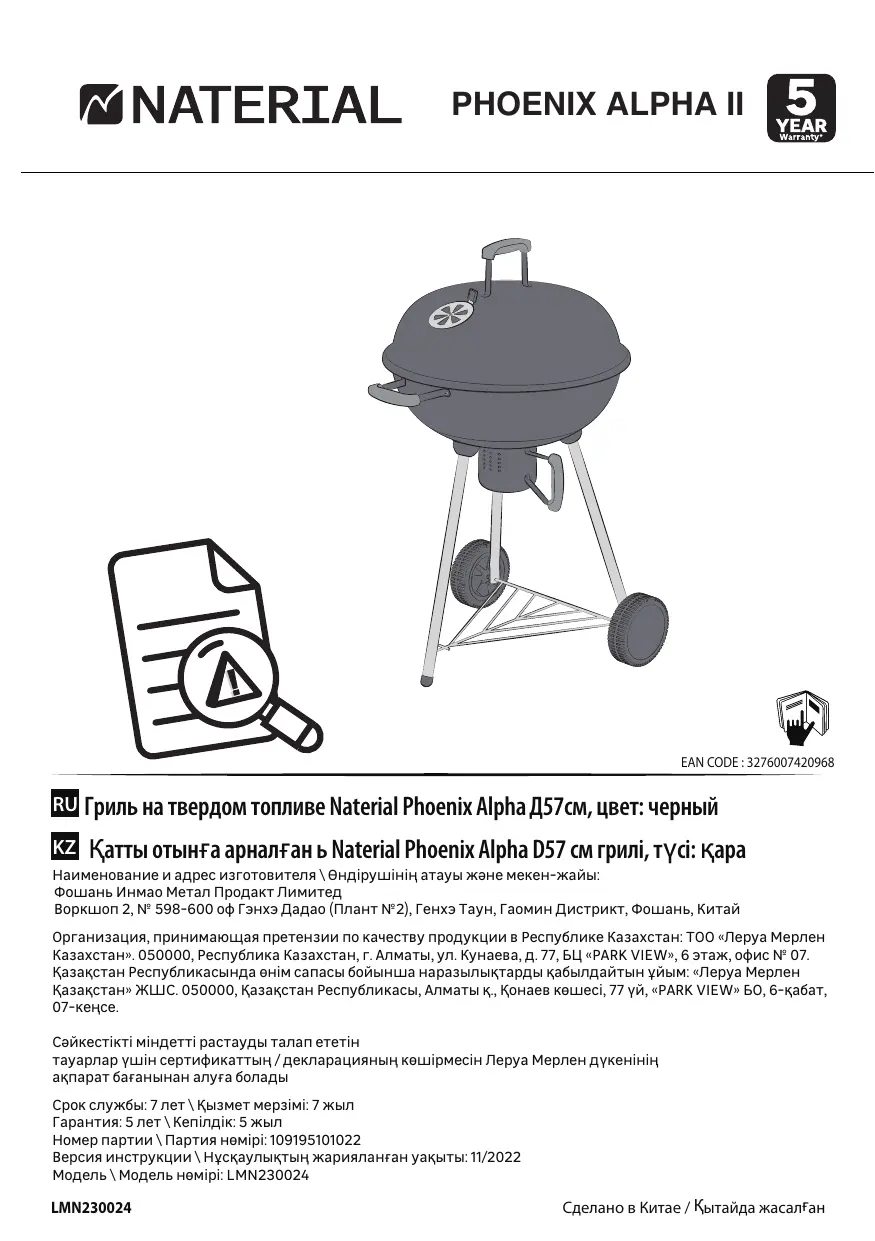 NATERIAL PHOENIX ALPHA II 5 YEAR Warranty*

EAN CODE : 3276007420968

RU Гриль на твердом топливе Naterial Phoenix Alpha Д57см, цвет: черный

KZ Қатты отынға арналған ь Naterial Phoenix Alpha D57 см грилі, түсі: қара

Наименование и адрес изготовителя \ Өндірушінің атауы және мекен-жайы:
Фошань Инмао Метал Продакт Лимитед
Воркшоп 2, № 598-600 оф Гэнхэ Дадао (Плант №2), Генхэ Таун, Гаомин Дистрикт, Фошань, Китай

Организация, принимающая претензии по качеству продукции в Республике Казахстан: ТОО «Леруа Мерлен Казахстан». 050000, Республика Казахстан, г. Алматы, ул. Кунаева, д. 77, БЦ «PARK VIEW», 6 этаж, офис № 07. Қазақстан Республикасында өнім сапасы бойынша наразылықтарды қабылдайтын ұйым: «Леруа Мерлен Қазақстан» ЖШС. 050000, Қазақстан Республикасы, Алматы қ., Қонаев көшесі, 77 үй, «PARK VIEW» БО, 6-қабат, 07-кеңсе.

Сәйкестікті міндетті растауды талап ететін
тауарлар үшін сертификаттың / декларацияның көшірмесін Леруа Мерлен дүкенінің
ақпарат бағанынан алуға болады

Срок службы: 7 лет \ Қызмет мерзімі: 7 жыл
Гарантия: 5 лет \ Кепілдік: 5 жыл
Номер партии \ Партия нөмірі: 109195101022
Версия инструкции \ Нұсқаулықтың жарияланған уақыты: 11/2022
Модель \ Модель нөмірі: LMN230024

LMN230024

Сделано в Китае / Қытайда жасалған